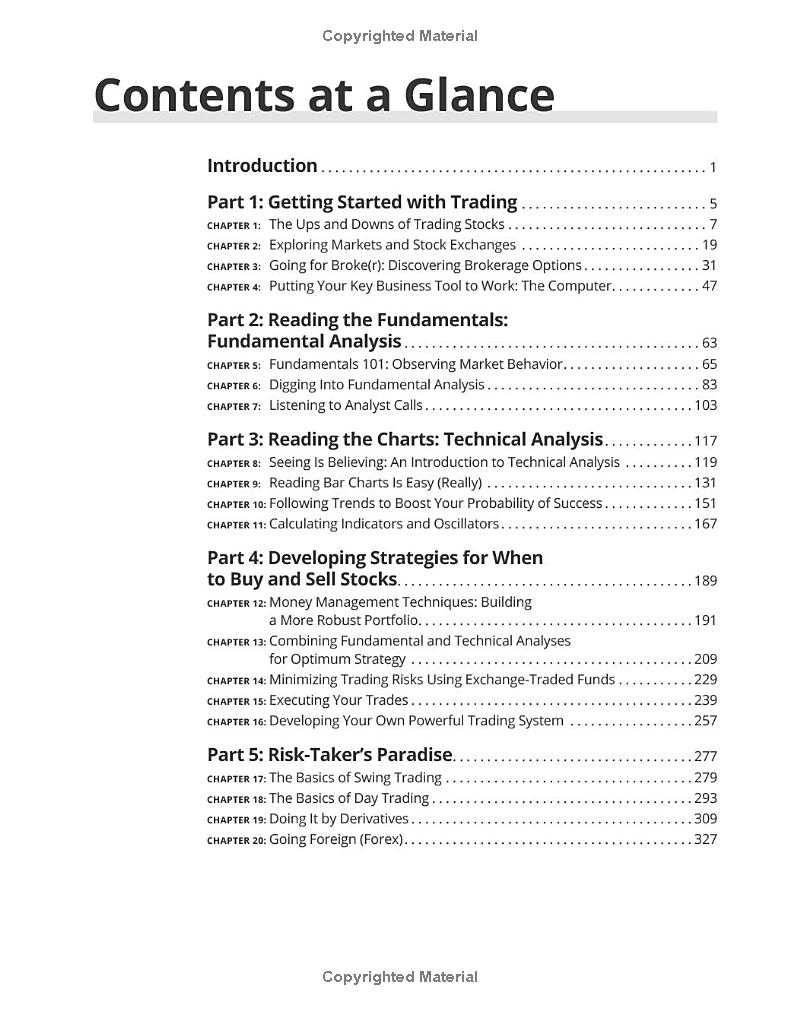 Copyrighted Material

Contents at a Glance

Introduction 1

Part 1: Getting Started with Trading 5
CHAPTER 1: The Ups and Downs of Trading Stocks 7
CHAPTER 2: Exploring Markets and Stock Exchanges 19
CHAPTER 3: Going for Broke(r): Discovering Brokerage Options 31
CHAPTER 4: Putting Your Key Business Tool to Work: The Computer 47

Part 2: Reading the Fundamentals: Fundamental Analysis 63
CHAPTER 5: Fundamentals 101: Observing Market Behavior 65
CHAPTER 6: Digging Into Fundamental Analysis 83
CHAPTER 7: Listening to Analyst Calls 103

Part 3: Reading the Charts: Technical Analysis 117
CHAPTER 8: Seeing Is Believing: An Introduction to Technical Analysis 119
CHAPTER 9: Reading Bar Charts Is Easy (Really) 131
CHAPTER 10: Following Trends to Boost Your Probability of Success 151
CHAPTER 11: Calculating Indicators and Oscillators 167

Part 4: Developing Strategies for When to Buy and Sell Stocks 189
CHAPTER 12: Money Management Techniques: Building a More Robust Portfolio 191
CHAPTER 13: Combining Fundamental and Technical Analyses for Optimum Strategy 209
CHAPTER 14: Minimizing Trading Risks Using Exchange-Traded Funds 229
CHAPTER 15: Executing Your Trades 239
CHAPTER 16: Developing Your Own Powerful Trading System 257

Part 5: Risk-Taker's Paradise 277
CHAPTER 17: The Basics of Swing Trading 279
CHAPTER 18: The Basics of Day Trading 293
CHAPTER 19: Doing It by Derivatives 309
CHAPTER 20: Going Foreign (Forex) 327

Copyrighted Material